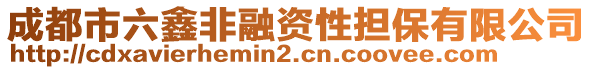 成都市六鑫非融资性担保有限公司
http://cdxavierhemin2.cn.coovee.com